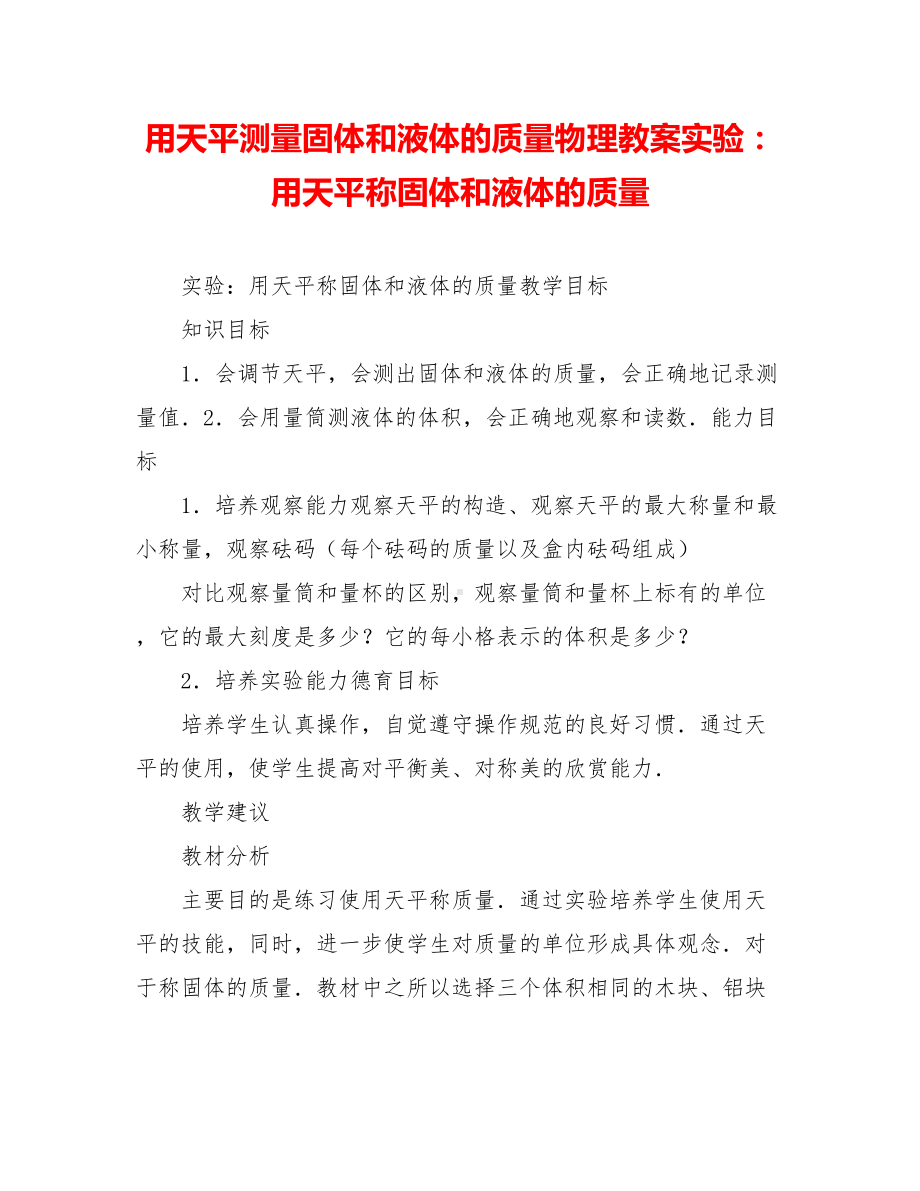 用天平测量固体和液体的质量物理教案实验：用天平称固体和液体的质量

实验：用天平称固体和液体的质量教学目标

知识目标

1．会调节天平，会测出固体和液体的质量，会正确地记录测量值．2．会用量筒测液体的体积，会正确地观察和读数．能力目标

1．培养观察能力观察天平的构造、观察天平的最大称量和最小称量，观察砝码（每个砝码的质量以及盒内砝码组成）

对比观察量筒和量杯的区别，观察量筒和量杯上标有的单位，它的最大刻度是多少？它的每小格表示的体积是多少？

2．培养实验能力德育目标

培养学生认真操作，自觉遵守操作规范的良好习惯．通过天平的使用，使学生提高对平衡美、对称美的欣赏能力．

教学建议

教材分析

主要目的是练习使用天平称质量．通过实验培养学生使用天平的技能，同时，进一步使学生对质量的单位形成具体观念．对于称固体的质量．教材中之所以选择三个体积相同的木块、铝块